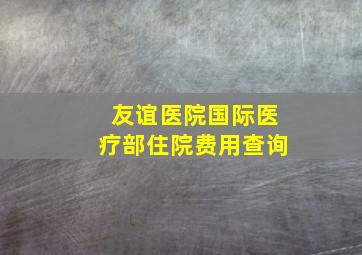 友谊医院国际医疗部住院费用查询